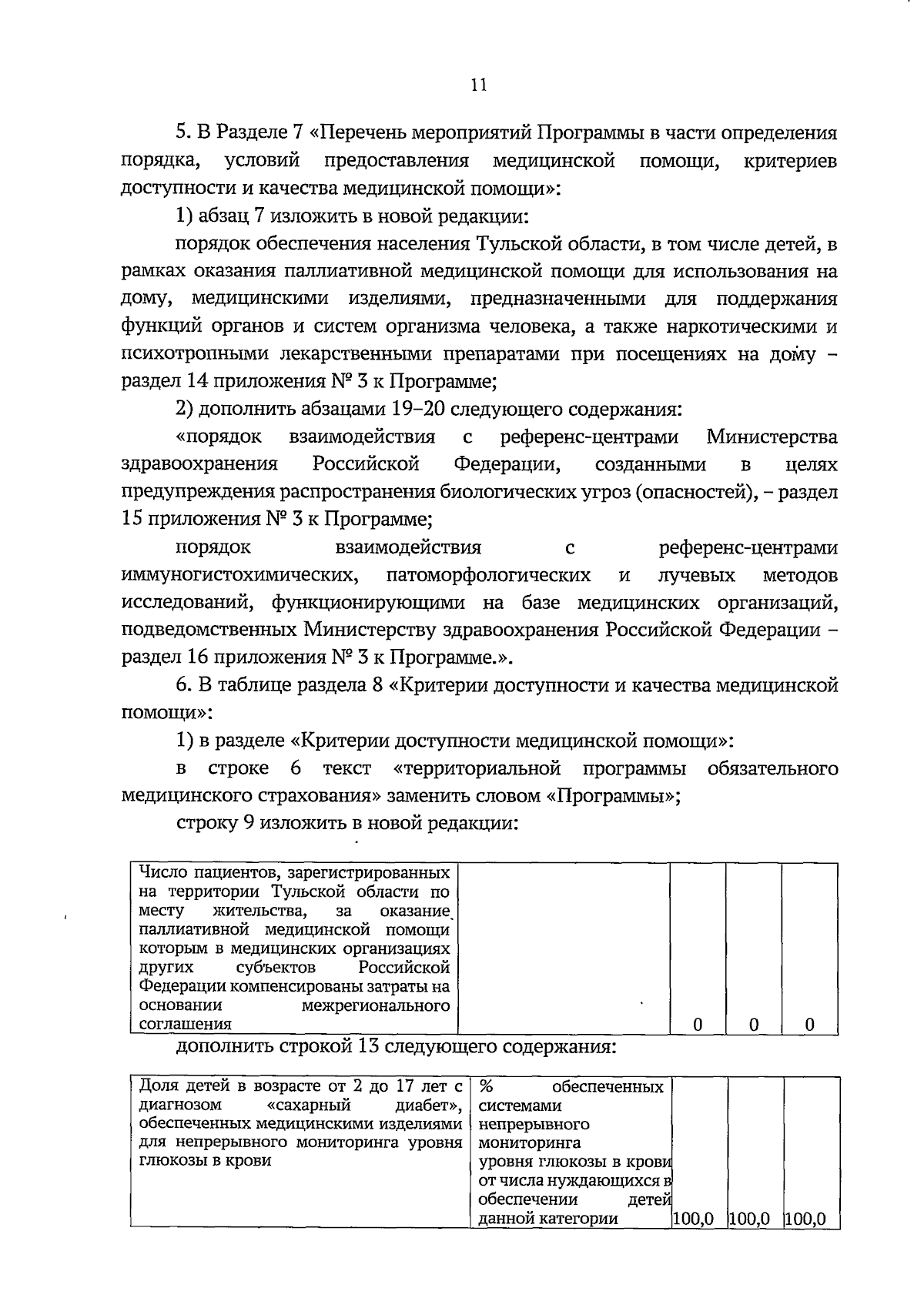 11

5. В Разделе 7 «Перечень мероприятий Программы в части определения порядка, условий предоставления медицинской помощи, критериев доступности и качества медицинской помощи»:

1) абзац 7 изложить в новой редакции:

порядок обеспечения населения Тульской области, в том числе детей, в рамках оказания паллиативной медицинской помощи для использования на дому, медицинскими изделиями, предназначенными для поддержания функций органов и систем организма человека, а также наркотическими и психотропными лекарственными препаратами при посещениях на дому – раздел 14 приложения № 3 к Программе;

2) дополнить абзацами 19–20 следующего содержания:

«порядок взаимодействия с референс-центрами Министерства здравоохранения Российской Федерации, созданными в целях предупреждения распространения биологических угроз (опасностей), – раздел 15 приложения № 3 к Программе;

порядок взаимодействия с референс-центрами иммуногистохимических, патоморфологических и лучевых методов исследований, функционирующими на базе медицинских организаций, подведомственных Министерству здравоохранения Российской Федерации – раздел 16 приложения № 3 к Программе.».

6. В таблице раздела 8 «Критерии доступности и качества медицинской помощи»:

1) в разделе «Критерии доступности медицинской помощи»:

в строке 6 текст «территориальной программы обязательного медицинского страхования» заменить словом «Программы»;

строку 9 изложить в новой редакции:

| Число пациентов, зарегистрированных на территории Тульской области по месту жительства, за оказание паллиативной медицинской помощи которым в медицинских организациях других субъектов Российской Федерации компенсированы затраты на основании межрегионального соглашения | | 0 | 0 | 0 |
|---|---|---|---|---|

дополнить строкой 13 следующего содержания:

| Доля детей в возрасте от 2 до 17 лет с диагнозом «сахарный диабет», обеспеченных медицинскими изделиями для непрерывного мониторинга уровня глюкозы в крови | % обеспеченных системами непрерывного мониторинга уровня глюкозы в крови от числа нуждающихся в обеспечении детей данной категории | 100,0 | 100,0 | 100,0 |
|---|---|---|---|---|